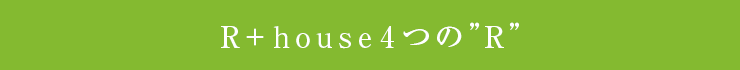 R+house4つの”R”